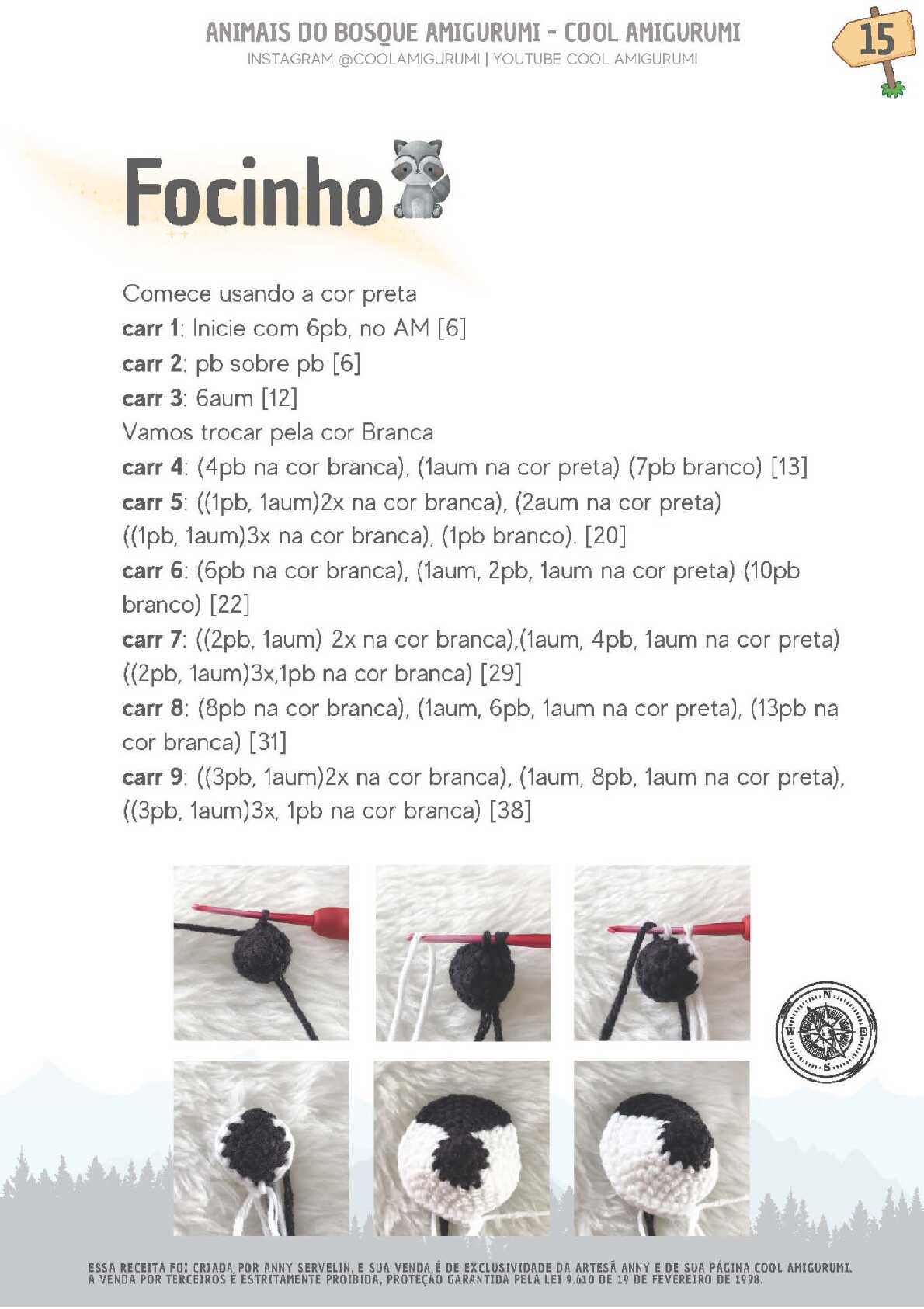 ANIMAIS DO BOSQUE AMIGURUMI - COOL AMIGURUMI
INSTAGRAM @COOLAMIGURUMI | YOUTUBE COOL AMIGURUMI

15

Focinho

Comece usando a cor preta
carr 1: Inicie com 6pb, no AM [6]
carr 2: pb sobre pb [6]
carr 3: 6aum [12]
Vamos trocar pela cor Branca
carr 4: (4pb na cor branca), (1aum na cor preta) (7pb branco) [13]
carr 5: ((1pb, 1aum)2x na cor branca), (2aum na cor preta) ((1pb, 1aum)3x na cor branca), (1pb branco). [20]
carr 6: (6pb na cor branca), (1aum, 2pb, 1aum na cor preta) (10pb branco) [22]
carr 7: ((2pb, 1aum) 2x na cor branca),(1aum, 4pb, 1aum na cor preta) ((2pb, 1aum)3x,1pb na cor branca) [29]
carr 8: (8pb na cor branca), (1aum, 6pb, 1aum na cor preta), (13pb na cor branca) [31]
carr 9: ((3pb, 1aum)2x na cor branca), (1aum, 8pb, 1aum na cor preta), ((3pb, 1aum)3x, 1pb na cor branca) [38]

ESSA RECEITA FOI CRIADA POR ANNY SERVELIN, E SUA VENDA É DE EXCLUSIVIDADE DA ARTESÃ ANNY E DE SUA PÁGINA COOL AMIGURUMI.
A VENDA POR TERCEIROS É ESTRITAMENTE PROIBIDA, PROTEÇÃO GARANTIDA PELA LEI 9.610 DE 19 DE FEVEREIRO DE 1998.